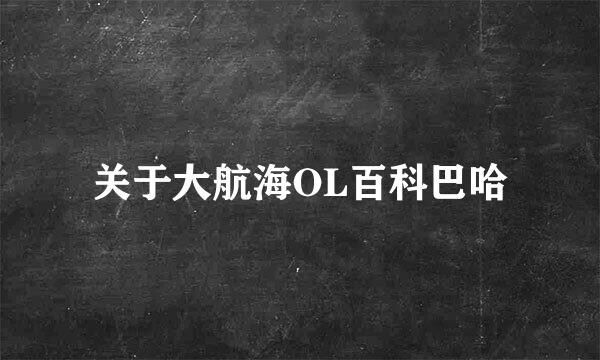 关于大航海OL百科巴哈